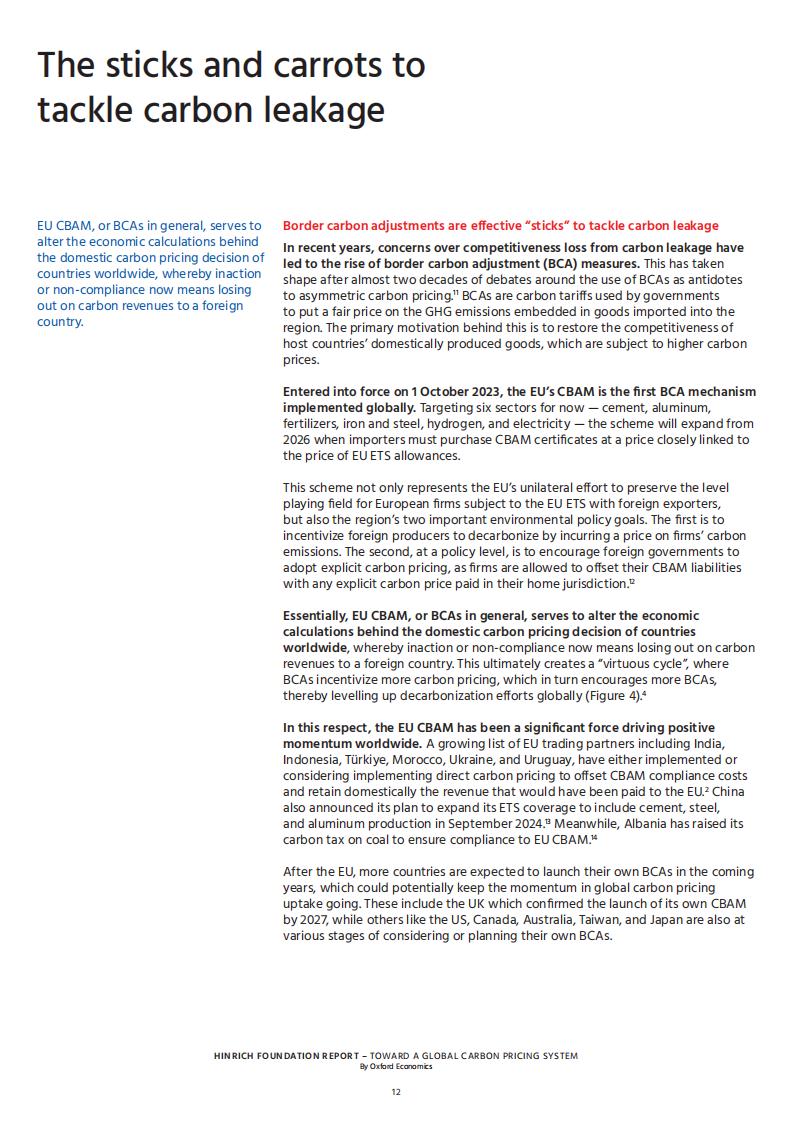 The sticks and carrots to tackle carbon leakage

EU CBAM, or BCAs in general, serves to alter the economic calculations behind the domestic carbon pricing decision of countries worldwide, whereby inaction or non-compliance now means losing out on carbon revenues to a foreign country.

Border carbon adjustments are effective "sticks" to tackle carbon leakage

In recent years, concerns over competitiveness loss from carbon leakage have led to the rise of border carbon adjustment (BCA) measures. This has taken shape after almost two decades of debates around the use of BCAs as antidotes to asymmetric carbon pricing.$^{11}$ BCAs are carbon tariffs used by governments to put a fair price on the GHG emissions embedded in goods imported into the region. The primary motivation behind this is to restore the competitiveness of host countries' domestically produced goods, which are subject to higher carbon prices.

Entered into force on 1 October 2023, the EU's CBAM is the first BCA mechanism implemented globally. Targeting six sectors for now — cement, aluminum, fertilizers, iron and steel, hydrogen, and electricity — the scheme will expand from 2026 when importers must purchase CBAM certificates at a price closely linked to the price of EU ETS allowances.

This scheme not only represents the EU's unilateral effort to preserve the level playing field for European firms subject to the EU ETS with foreign exporters, but also the region's two important environmental policy goals. The first is to incentivize foreign producers to decarbonize by incurring a price on firms' carbon emissions. The second, at a policy level, is to encourage foreign governments to adopt explicit carbon pricing, as firms are allowed to offset their CBAM liabilities with any explicit carbon price paid in their home jurisdiction.$^{12}$

Essentially, EU CBAM, or BCAs in general, serves to alter the economic calculations behind the domestic carbon pricing decision of countries worldwide, whereby inaction or non-compliance now means losing out on carbon revenues to a foreign country. This ultimately creates a "virtuous cycle", where BCAs incentivize more carbon pricing, which in turn encourages more BCAs, thereby levelling up decarbonization efforts globally (Figure 4).$^{4}$

In this respect, the EU CBAM has been a significant force driving positive momentum worldwide. A growing list of EU trading partners including India, Indonesia, Türkiye, Morocco, Ukraine, and Uruguay, have either implemented or considering implementing direct carbon pricing to offset CBAM compliance costs and retain domestically the revenue that would have been paid to the EU.$^{2}$ China also announced its plan to expand its ETS coverage to include cement, steel, and aluminum production in September 2024.$^{13}$ Meanwhile, Albania has raised its carbon tax on coal to ensure compliance to EU CBAM.$^{14}$

After the EU, more countries are expected to launch their own BCAs in the coming years, which could potentially keep the momentum in global carbon pricing uptake going. These include the UK which confirmed the launch of its own CBAM by 2027, while others like the US, Canada, Australia, Taiwan, and Japan are also at various stages of considering or planning their own BCAs.

HINRICH FOUNDATION REPORT – TOWARD A GLOBAL CARBON PRICING SYSTEM
By Oxford Economics

12